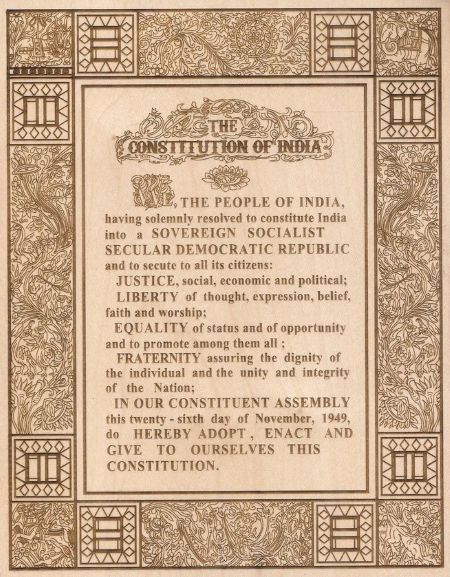 THE
CONSTITUTION OF INDIA

WE, THE PEOPLE OF INDIA, having solemnly resolved to constitute India into a SOVEREIGN SOCIALIST SECULAR DEMOCRATIC REPUBLIC and to secute to all its citizens:

JUSTICE, social, economic and political;

LIBERTY of thought, expression, belief, faith and worship;

EQUALITY of status and of opportunity and to promote among them all ;

FRATERNITY assuring the dignity of the individual and the unity and integrity of the Nation;

IN OUR CONSTITUENT ASSEMBLY this twenty - sixth day of November, 1949, do HEREBY ADOPT , ENACT AND GIVE TO OURSELVES THIS CONSTITUTION.